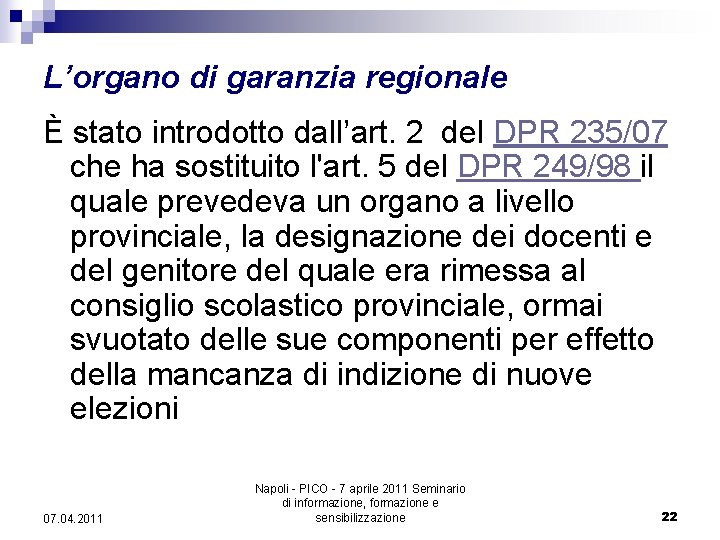 L’organo di garanzia regionale

È stato introdotto dall’art. 2 del DPR 235/07 che ha sostituito l'art. 5 del DPR 249/98 il quale prevedeva un organo a livello provinciale, la designazione dei docenti e del genitore del quale era rimessa al consiglio scolastico provinciale, ormai svuotato delle sue componenti per effetto della mancanza di indizione di nuove elezioni

07.04.2011

Napoli - PICO - 7 aprile 2011 Seminario di informazione, formazione e sensibilizzazione

22